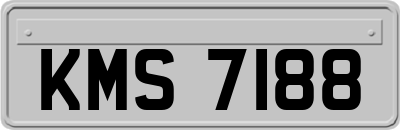 KMS 7188